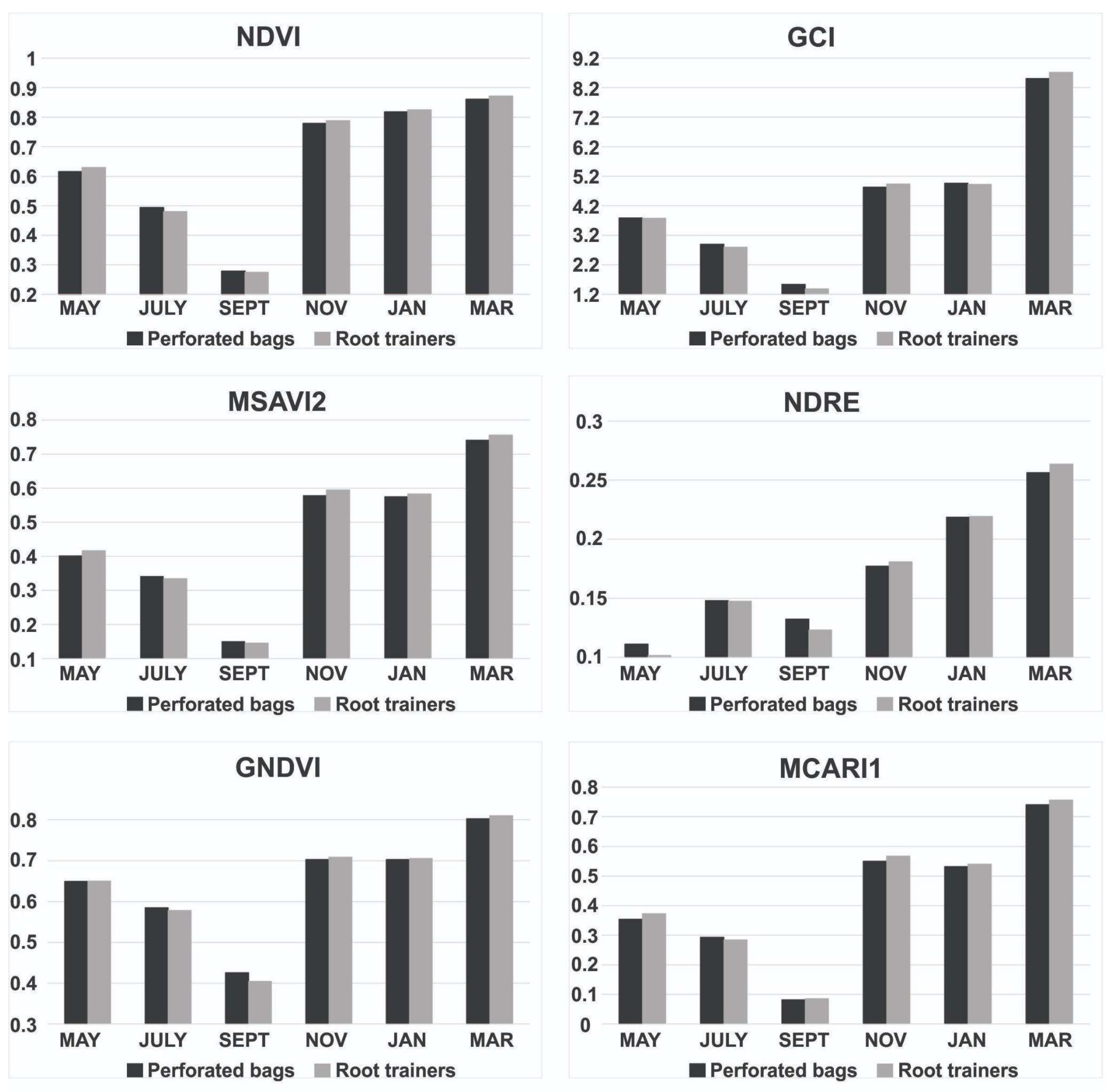 NDVI

1
0.9
0.8
0.7
0.6
0.5
0.4
0.3
0.2

MAY JULY SEPT NOV JAN MAR

Perforated bags Root trainers

GCI

9.2
8.2
7.2
6.2
5.2
4.2
3.2
2.2
1.2

MAY JULY SEPT NOV JAN MAR

Perforated bags Root trainers

MSAVI2

0.8
0.7
0.6
0.5
0.4
0.3
0.2
0.1

MAY JULY SEPT NOV JAN MAR

Perforated bags Root trainers

NDRE

0.3
0.25
0.2
0.15
0.1

MAY JULY SEPT NOV JAN MAR

Perforated bags Root trainers

GNDVI

0.8
0.7
0.6
0.5
0.4
0.3

MAY JULY SEPT NOV JAN MAR

Perforated bags Root trainers

MCARI1

0.8
0.7
0.6
0.5
0.4
0.3
0.2
0.1
0

MAY JULY SEPT NOV JAN MAR

Perforated bags Root trainers